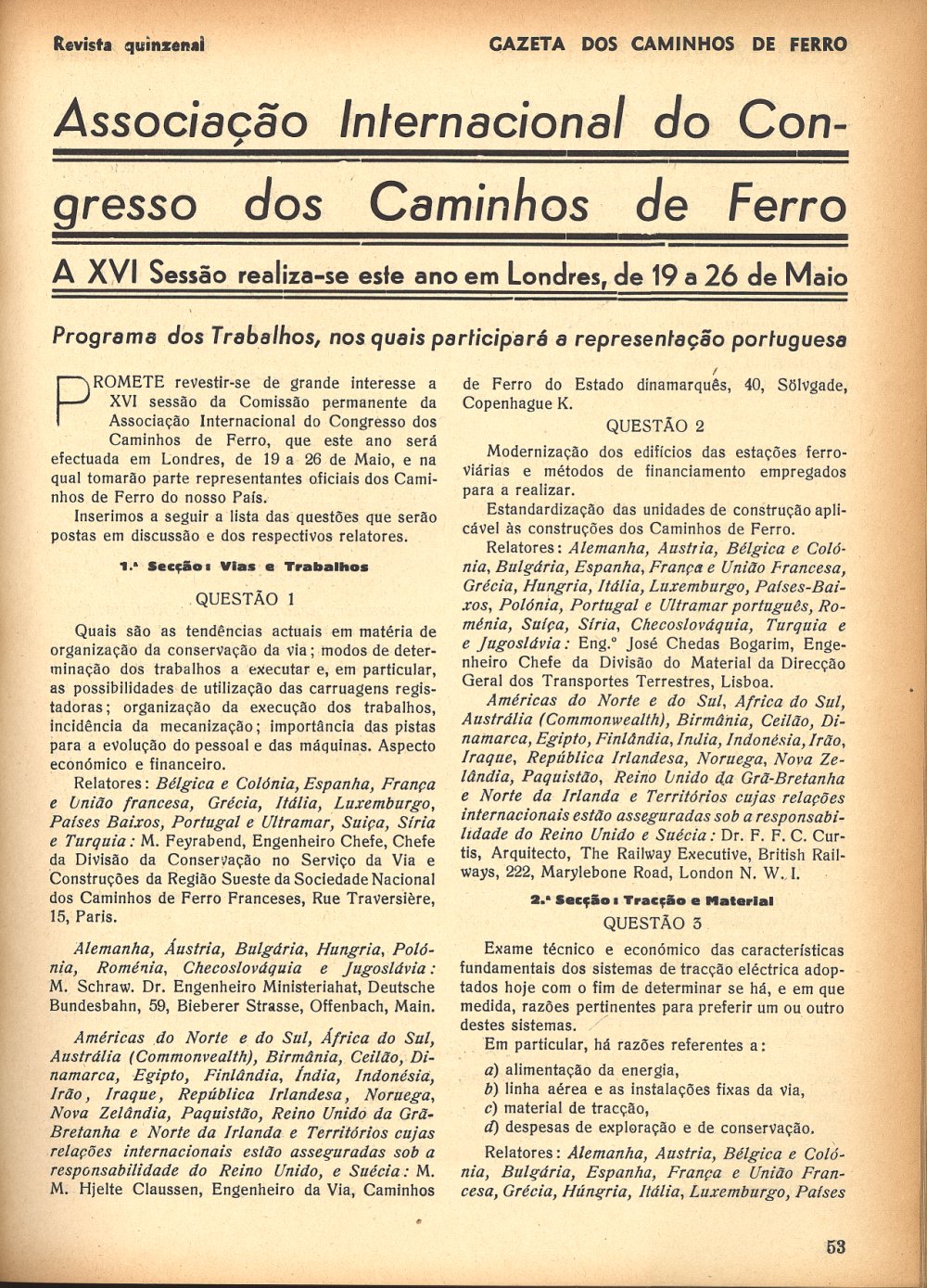 Revista quinzenal

GAZETA DOS CAMINHOS DE FERRO

Associação Internacional do Congresso dos Caminhos de Ferro

A XVI Sessão realiza-se este ano em Londres, de 19 a 26 de Maio

Programa dos Trabalhos, nos quais participará a representação portuguesa

PROMETE revestir-se de grande interesse a XVI sessão da Comissão permanente da Associação Internacional do Congresso dos Caminhos de Ferro, que este ano será efectuada em Londres, de 19 a 26 de Maio, e na qual tomarão parte representantes oficiais dos Caminhos de Ferro do nosso País.

Inserimos a seguir a lista das questões que serão postas em discussão e dos respectivos relatores.

1.ª Secção: Vias e Trabalhos

QUESTÃO 1

Quais são as tendências actuais em matéria de organização da conservação da via; modos de determinação dos trabalhos a executar e, em particular, as possibilidades de utilização das carruagens registadoras; organização da execução dos trabalhos, incidência da mecanização; importância das pistas para a evolução do pessoal e das máquinas. Aspecto económico e financeiro.

Relatores: Bélgica e Colónia, Espanha, França e União francesa, Grécia, Itália, Luxemburgo, Países Baixos, Portugal e Ultramar, Suiça, Síria e Turquia: M. Feyrabend, Engenheiro Chefe, Chefe da Divisão da Conservação no Serviço da Via e Construções da Região Sueste da Sociedade Nacional dos Caminhos de Ferro Franceses, Rue Traversière, 15, Paris.

Alemanha, Áustria, Bulgária, Hungria, Polónia, Roménia, Checoslováquia e Jugoslávia: M. Schraw. Dr. Engenheiro Ministeriahat, Deutsche Bundesbahn, 59, Bieberer Strasse, Offenbach, Main.

Américas do Norte e do Sul, África do Sul, Austrália (Commonvealth), Birmânia, Ceilão, Dinamarca, Egipto, Finlândia, Índia, Indonésia, Irão, Iraque, República Irlandesa, Noruega, Nova Zelândia, Paquistão, Reino Unido da Grã-Bretanha e Norte da Irlanda e Territórios cujas relações internacionais estão asseguradas sob a responsabilidade do Reino Unido, e Suécia: M. M. Hjelte Claussen, Engenheiro da Via, Caminhos de Ferro do Estado dinamarquês, 40, Sölvgade, Copenhague K.

QUESTÃO 2

Modernização dos edifícios das estações ferroviárias e métodos de financiamento empregados para a realizar.

Estandardização das unidades de construção aplicável às construções dos Caminhos de Ferro.

Relatores: Alemanha, Austria, Bélgica e Colónia, Bulgária, Espanha, França e União Francesa, Grécia, Hungria, Itália, Luxemburgo, Países-Baixos, Polónia, Portugal e Ultramar português, Roménia, Suiça, Síria, Checoslováquia, Turquia e Jugoslávia: Eng.º José Chedas Bogarim, Engenheiro Chefe da Divisão do Material da Direcção Geral dos Transportes Terrestres, Lisboa.

Américas do Norte e do Sul, Africa do Sul, Austrália (Commonwealth), Birmânia, Ceilão, Dinamarca, Egipto, Finlândia, India, Indonésia, Irão, Iraque, República Irlandesa, Noruega, Nova Zelândia, Paquistão, Reino Unido da Grã-Bretanha e Norte da Irlanda e Territórios cujas relações internacionais estão asseguradas sob a responsabilidade do Reino Unido e Suécia: Dr. F. F. C. Curtis, Arquitecto, The Railway Executive, British Railways, 222, Marylebone Road, London N. W. I.

2.ª Secção: Tracção e Material

QUESTÃO 3

Exame técnico e económico das características fundamentais dos sistemas de tracção eléctrica adoptados hoje com o fim de determinar se há, e em que medida, razões pertinentes para preferir um ou outro destes sistemas.

Em particular, há razões referentes a:

a) alimentação da energia,
b) linha aérea e as instalações fixas da via,
c) material de tracção,
d) despesas de exploração e de conservação.

Relatores: Alemanha, Austria, Bélgica e Colónia, Bulgária, Espanha, França e União Francesa, Grécia, Húngria, Itália, Luxemburgo, Países

53